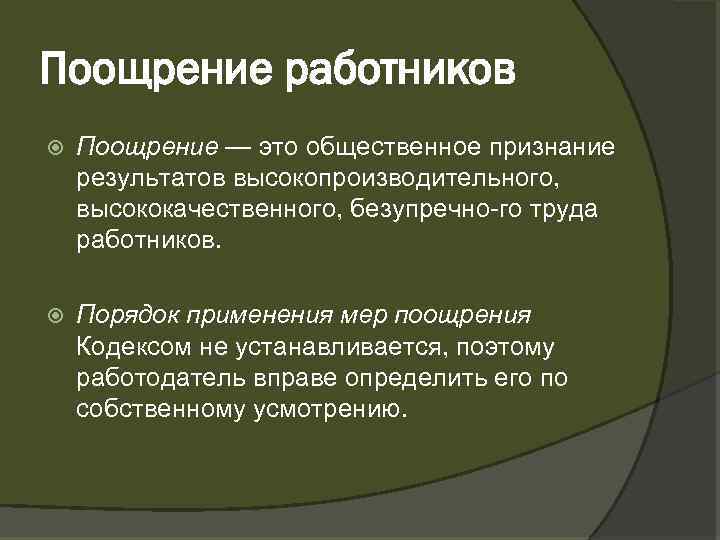 Поощрение работников

Поощрение — это общественное признание результатов высокопроизводительного, высококачественного, безупречно-го труда работников.

Порядок применения мер поощрения Кодексом не устанавливается, поэтому работодатель вправе определить его по собственному усмотрению.